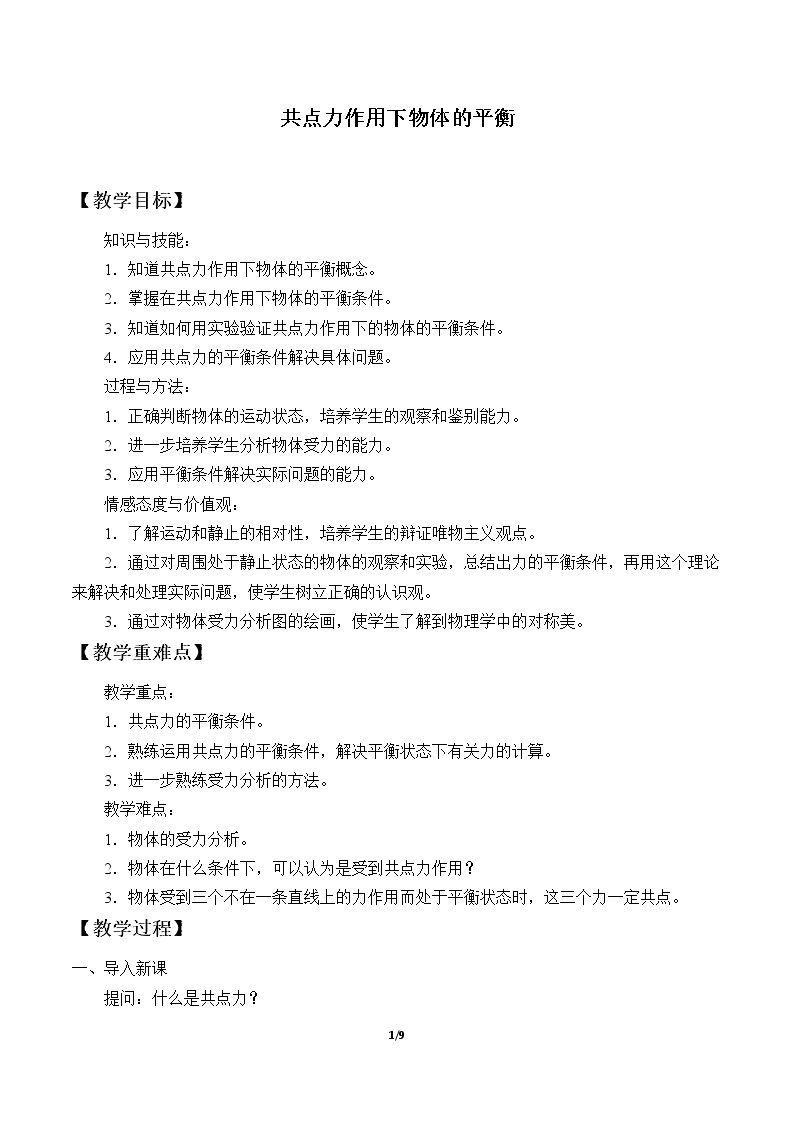 共点力作用下物体的平衡

【教学目标】

知识与技能：

1．知道共点力作用下物体的平衡概念。

2．掌握在共点力作用下物体的平衡条件。

3．知道如何用实验验证共点力作用下的物体的平衡条件。

4．应用共点力的平衡条件解决具体问题。

过程与方法：

1．正确判断物体的运动状态，培养学生的观察和鉴别能力。

2．进一步培养学生分析物体受力的能力。

3．应用平衡条件解决实际问题的能力。

情感态度与价值观：

1．了解运动和静止的相对性，培养学生的辩证唯物主义观点。

2．通过对周围处于静止状态的物体的观察和实验，总结出力的平衡条件，再用这个理论来解决和处理实际问题，使学生树立正确的认识观。

3．通过对物体受力分析图的绘画，使学生了解到物理学中的对称美。

【教学重难点】

教学重点：

1．共点力的平衡条件。

2．熟练运用共点力的平衡条件，解决平衡状态下有关力的计算。

3．进一步熟练受力分析的方法。

教学难点：

1．物体的受力分析。

2．物体在什么条件下，可以认为是受到共点力作用？

3．物体受到三个不在一条直线上的力作用而处于平衡状态时，这三个力一定共点。

【教学过程】

一、导入新课

提问：什么是共点力？

1/9